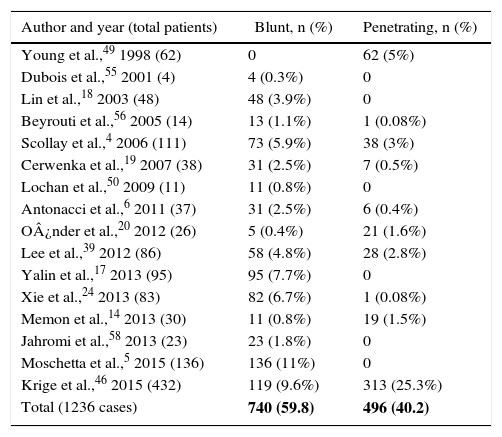 | Author and year (total patients) | Blunt, n (%) | Penetrating, n (%) |
|---|---|---|
| Young et al.,$^{49}$ 1998 (62) | 0 | 62 (5%) |
| Dubois et al.,$^{55}$ 2001 (4) | 4 (0.3%) | 0 |
| Lin et al.,$^{18}$ 2003 (48) | 48 (3.9%) | 0 |
| Beyrouti et al.,$^{56}$ 2005 (14) | 13 (1.1%) | 1 (0.08%) |
| Scollay et al.,$^{4}$ 2006 (111) | 73 (5.9%) | 38 (3%) |
| Cerwenka et al.,$^{19}$ 2007 (38) | 31 (2.5%) | 7 (0.5%) |
| Lochan et al.,$^{50}$ 2009 (11) | 11 (0.8%) | 0 |
| Antonacci et al.,$^{6}$ 2011 (37) | 31 (2.5%) | 6 (0.4%) |
| OÂ¿nder et al.,$^{20}$ 2012 (26) | 5 (0.4%) | 21 (1.6%) |
| Lee et al.,$^{39}$ 2012 (86) | 58 (4.8%) | 28 (2.8%) |
| Yalin et al.,$^{17}$ 2013 (95) | 95 (7.7%) | 0 |
| Xie et al.,$^{24}$ 2013 (83) | 82 (6.7%) | 1 (0.08%) |
| Memon et al.,$^{14}$ 2013 (30) | 11 (0.8%) | 19 (1.5%) |
| Jahromi et al.,$^{58}$ 2013 (23) | 23 (1.8%) | 0 |
| Moschetta et al.,$^{5}$ 2015 (136) | 136 (11%) | 0 |
| Krige et al.,$^{46}$ 2015 (432) | 119 (9.6%) | 313 (25.3%) |
| Total (1236 cases) | **740 (59.8)** | **496 (40.2)** |